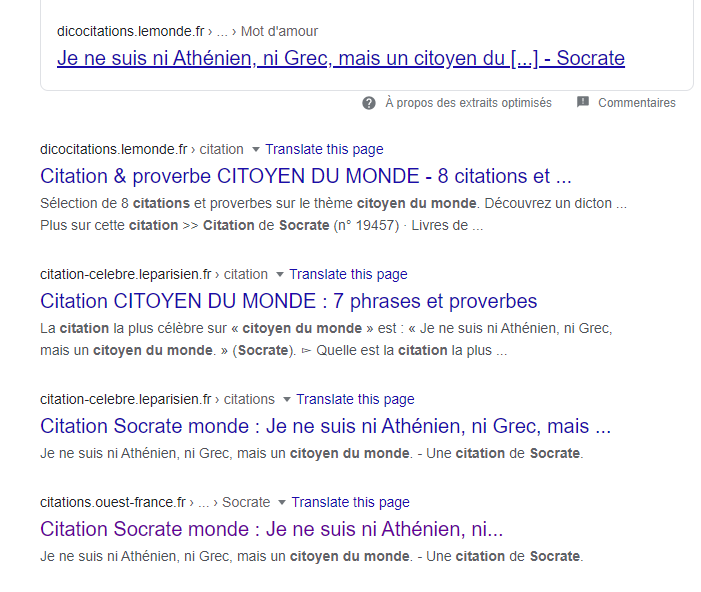 dicocitations.lemonde.fr › ... › Mot d'amour
Je ne suis ni Athénien, ni Grec, mais un citoyen du [...] - Socrate

À propos des extraits optimisés Commentaires

dicocitations.lemonde.fr › citation Translate this page
Citation & proverbe CITOYEN DU MONDE - 8 citations et ...
Sélection de 8 citations et proverbes sur le thème citoyen du monde. Découvrez un dicton ... Plus sur cette citation >> Citation de Socrate (n° 19457) · Livres de ...

citation-celebre.leparisien.fr › citation Translate this page
Citation CITOYEN DU MONDE : 7 phrases et proverbes
La citation la plus célèbre sur « citoyen du monde » est : « Je ne suis ni Athénien, ni Grec, mais un citoyen du monde. » (Socrate). ▻ Quelle est la citation la plus ...

citation-celebre.leparisien.fr › citations Translate this page
Citation Socrate monde : Je ne suis ni Athénien, ni Grec, mais ...
Je ne suis ni Athénien, ni Grec, mais un citoyen du monde. - Une citation de Socrate.

citations.ouest-france.fr › ... › Socrate Translate this page
Citation Socrate monde : Je ne suis ni Athénien, ni...
Je ne suis ni Athénien, ni Grec, mais un citoyen du monde. - Une citation de Socrate.